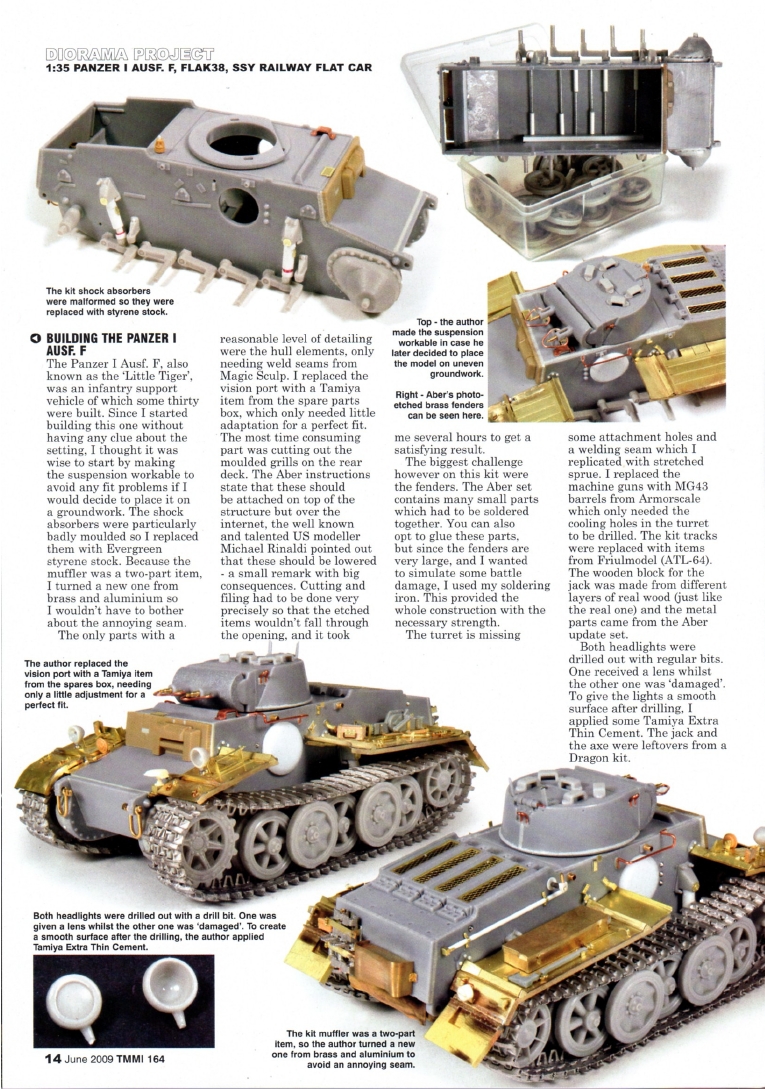 DIORAMA PROJECT
1:35 PANZER I AUSF. F, FLAK38, SSY RAILWAY FLAT CAR

The kit shock absorbers were malformed so they were replaced with styrene stock.

Top - the author made the suspension workable in case he later decided to place the model on uneven groundwork.

Right - Aber's photo-etched brass fenders can be seen here.

BUILDING THE PANZER I AUSF. F

The Panzer I Ausf. F, also known as the 'Little Tiger', was an infantry support vehicle of which some thirty were built. Since I started building this one without having any clue about the setting, I thought it was wise to start by making the suspension workable to avoid any fit problems if I would decide to place it on a groundwork. The shock absorbers were particularly badly moulded so I replaced them with Evergreen styrene stock. Because the muffler was a two-part item, I turned a new one from brass and aluminium so I wouldn't have to bother about the annoying seam.

The only parts with a reasonable level of detailing were the hull elements, only needing weld seams from Magic Sculp. I replaced the vision port with a Tamiya item from the spare parts box, which only needed little adaptation for a perfect fit. The most time consuming part was cutting out the moulded grills on the rear deck. The Aber instructions state that these should be attached on top of the structure but over the internet, the well known and talented US modeller Michael Rinaldi pointed out that these should be lowered - a small remark with big consequences. Cutting and filing had to be done very precisely so that the etched items wouldn't fall through the opening, and it took me several hours to get a satisfying result.

The biggest challenge however on this kit were the fenders. The Aber set contains many small parts which had to be soldered together. You can also opt to glue these parts, but since the fenders are very large, and I wanted to simulate some battle damage, I used my soldering iron. This provided the whole construction with the necessary strength.

The turret is missing some attachment holes and a welding seam which I replicated with stretched sprue. I replaced the machine guns with MG43 barrels from Armorscale which only needed the cooling holes in the turret to be drilled. The kit tracks were replaced with items from Friulmodel (ATL-64). The wooden block for the jack was made from different layers of real wood (just like the real one) and the metal parts came from the Aber update set.

Both headlights were drilled out with regular bits. One received a lens whilst the other one was 'damaged'. To give the lights a smooth surface after drilling, I applied some Tamiya Extra Thin Cement. The jack and the axe were leftovers from a Dragon kit.

The author replaced the vision port with a Tamiya item from the spares box, needing only a little adjustment for a perfect fit.

Both headlights were drilled out with a drill bit. One was given a lens whilst the other one was 'damaged'. To create a smooth surface after the drilling, the author applied Tamiya Extra Thin Cement.

The kit muffler was a two-part item, so the author turned a new one from brass and aluminium to avoid an annoying seam.

14 June 2009 TMMI 164